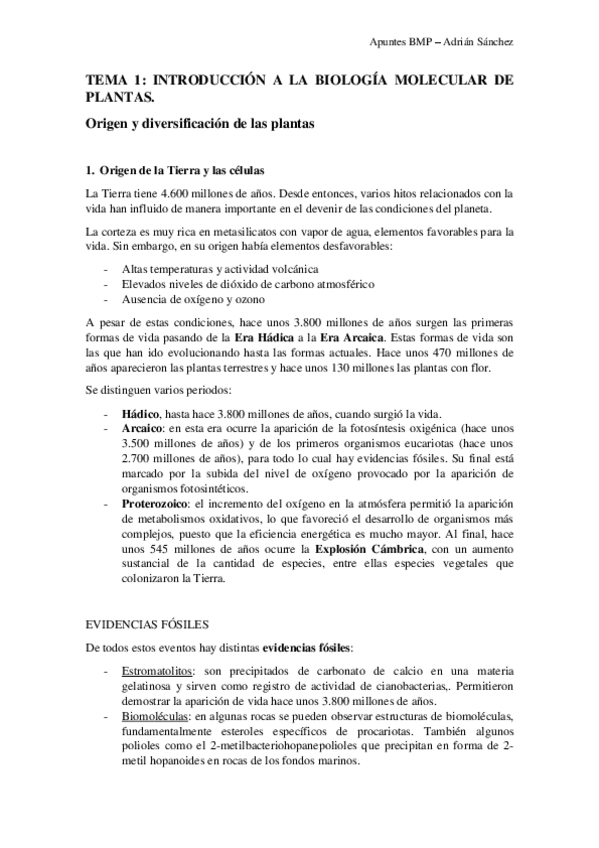 Apuntes BMP – Adrián Sánchez

TEMA 1: INTRODUCCIÓN A LA BIOLOGÍA MOLECULAR DE PLANTAS.

Origen y diversificación de las plantas

1. Origen de la Tierra y las células

La Tierra tiene 4.600 millones de años. Desde entonces, varios hitos relacionados con la vida han influido de manera importante en el devenir de las condiciones del planeta.

La corteza es muy rica en metasilicatos con vapor de agua, elementos favorables para la vida. Sin embargo, en su origen había elementos desfavorables:

- Altas temperaturas y actividad volcánica
- Elevados niveles de dióxido de carbono atmosférico
- Ausencia de oxígeno y ozono

A pesar de estas condiciones, hace unos 3.800 millones de años surgen las primeras formas de vida pasando de la Era Hádica a la Era Arcaica. Estas formas de vida son las que han ido evolucionando hasta las formas actuales. Hace unos 470 millones de años aparecieron las plantas terrestres y hace unos 130 millones las plantas con flor.

Se distinguen varios periodos:

- Hádico, hasta hace 3.800 millones de años, cuando surgió la vida.
- Arcaico: en esta era ocurre la aparición de la fotosíntesis oxigénica (hace unos 3.500 millones de años) y de los primeros organismos eucariotas (hace unos 2.700 millones de años), para todo lo cual hay evidencias fósiles. Su final está marcado por la subida del nivel de oxígeno provocado por la aparición de organismos fotosintéticos.
- Proterozoico: el incremento del oxígeno en la atmósfera permitió la aparición de metabolismos oxidativos, lo que favoreció el desarrollo de organismos más complejos, puesto que la eficiencia energética es mucho mayor. Al final, hace unos 545 millones de años ocurre la Explosión Cámbrica, con un aumento sustancial de la cantidad de especies, entre ellas especies vegetales que colonizaron la Tierra.

EVIDENCIAS FÓSILES

De todos estos eventos hay distintas evidencias fósiles:

- Estromatolitos: son precipitados de carbonato de calcio en una materia gelatinosa y sirven como registro de actividad de cianobacterias,. Permitieron demostrar la aparición de vida hace unos 3.800 millones de años.
- Biomoléculas: en algunas rocas se pueden observar estructuras de biomoléculas, fundamentalmente esteroles específicos de procariotas. También algunos polioles como el 2-metilbacteriohopanepolioles que precipitan en forma de 2-metil hopanoides en rocas de los fondos marinos.